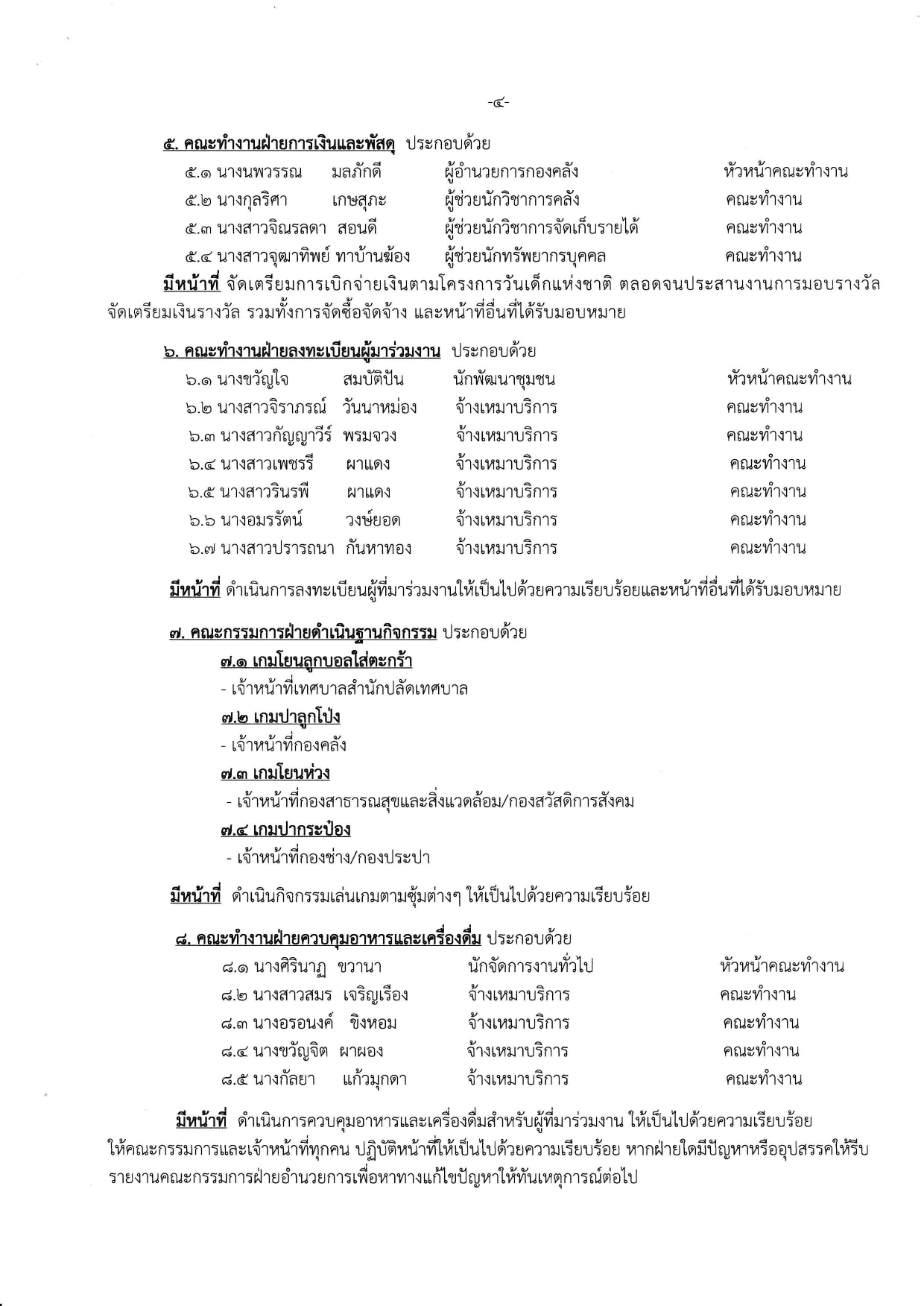 -๔-

๕. คณะทำงานฝ่ายการเงินและพัสดุ ประกอบด้วย

๕.๑ นางนพวรรณ มลภักดี ผู้อำนวยการกองคลัง หัวหน้าคณะทำงาน
๕.๒ นางกุลริศา เกษสุภะ ผู้ช่วยนักวิชาการคลัง คณะทำงาน
๕.๓ นางสาวจิณรลดา สอนดี ผู้ช่วยนักวิชาการจัดเก็บรายได้ คณะทำงาน
๕.๔ นางสาวจุฑาทิพย์ ทาบ้านฆ้อง ผู้ช่วยนักทรัพยากรบุคคล คณะทำงาน

มีหน้าที่ จัดเตรียมการเบิกจ่ายเงินตามโครงการวันเด็กแห่งชาติ ตลอดจนประสานงานการมอบรางวัล จัดเตรียมเงินรางวัล รวมทั้งการจัดซื้อจัดจ้าง และหน้าที่อื่นที่ได้รับมอบหมาย

๖. คณะทำงานฝ่ายลงทะเบียนผู้มาร่วมงาน ประกอบด้วย

๖.๑ นางขวัญใจ สมบัติปัน นักพัฒนาชุมชน หัวหน้าคณะทำงาน
๖.๒ นางสาวจิราภรณ์ วันนาหม่อง จ้างเหมาบริการ คณะทำงาน
๖.๓ นางสาวกัญญาวีร์ พรมจวง จ้างเหมาบริการ คณะทำงาน
๖.๔ นางสาวเพชรรี ผาแดง จ้างเหมาบริการ คณะทำงาน
๖.๕ นางสาวรินรพี ผาแดง จ้างเหมาบริการ คณะทำงาน
๖.๖ นางอมรรัตน์ วงษ์ยอด จ้างเหมาบริการ คณะทำงาน
๖.๗ นางสาวปรารถนา กันหาทอง จ้างเหมาบริการ คณะทำงาน

มีหน้าที่ ดำเนินการลงทะเบียนผู้ที่มาร่วมงานให้เป็นไปด้วยความเรียบร้อยและหน้าที่อื่นที่ได้รับมอบหมาย

๗. คณะกรรมการฝ่ายดำเนินฐานกิจกรรม ประกอบด้วย

๗.๑ เกมโยนลูกบอลใส่ตะกร้า
- เจ้าหน้าที่เทศบาลสำนักปลัดเทศบาล
๗.๒ เกมปาลูกโป่ง
- เจ้าหน้าที่กองคลัง
๗.๓ เกมโยนห่วง
- เจ้าหน้าที่กองสาธารณสุขและสิ่งแวดล้อม/กองสวัสดิการสังคม
๗.๔ เกมปากระป๋อง
- เจ้าหน้าที่กองช่าง/กองประปา

มีหน้าที่ ดำเนินกิจกรรมเล่นเกมตามซุ้มต่างๆ ให้เป็นไปด้วยความเรียบร้อย

๘. คณะทำงานฝ่ายควบคุมอาหารและเครื่องดื่ม ประกอบด้วย

๘.๑ นางศิรินาฏ ขวานา นักจัดการงานทั่วไป หัวหน้าคณะทำงาน
๘.๒ นางสาวสมร เจริญเรือง จ้างเหมาบริการ คณะทำงาน
๘.๓ นางอรอนงค์ ขิงหอม จ้างเหมาบริการ คณะทำงาน
๘.๔ นางขวัญจิต ผาผอง จ้างเหมาบริการ คณะทำงาน
๘.๕ นางกัลยา แก้วมุกดา จ้างเหมาบริการ คณะทำงาน

มีหน้าที่ ดำเนินการควบคุมอาหารและเครื่องดื่มสำหรับผู้ที่มาร่วมงาน ให้เป็นไปด้วยความเรียบร้อย ให้คณะกรรมการและเจ้าหน้าที่ทุกคน ปฏิบัติหน้าที่ให้เป็นไปด้วยความเรียบร้อย หากฝ่ายใดมีปัญหาหรืออุปสรรคให้รีบรายงานคณะกรรมการฝ่ายอำนวยการเพื่อหาทางแก้ไขปัญหาให้ทันเหตุการณ์ต่อไป